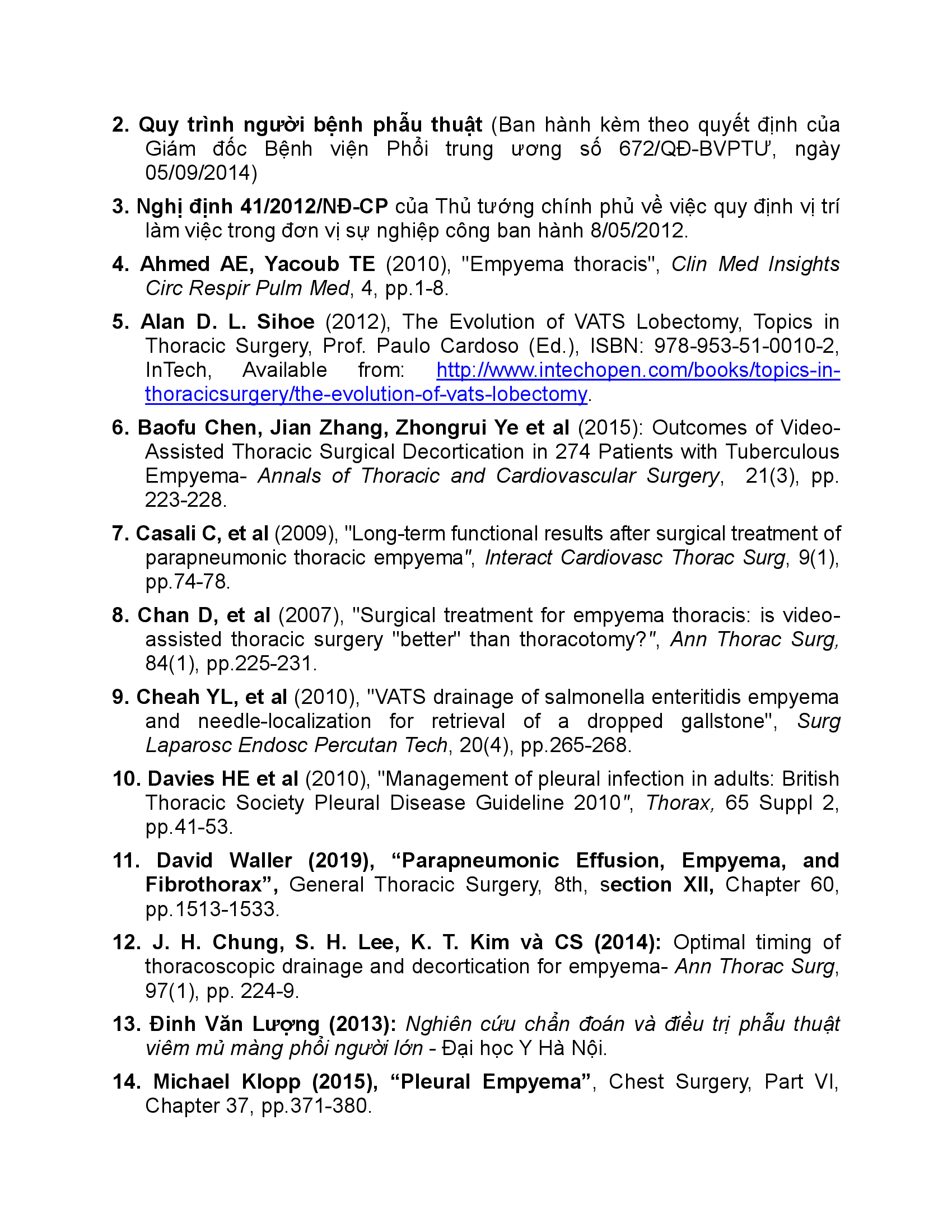 2. Quy trình người bệnh phẫu thuật (Ban hành kèm theo quyết định của Giám đốc Bệnh viện Phổi trung ương số 672/QĐ-BVPTƯ, ngày 05/09/2014)

3. Nghị định 41/2012/NĐ-CP của Thủ tướng chính phủ về việc quy định vị trí làm việc trong đơn vị sự nghiệp công ban hành 8/05/2012.

4. Ahmed AE, Yacoub TE (2010), "Empyema thoracis", Clin Med Insights Circ Respir Pulm Med, 4, pp.1-8.

5. Alan D. L. Sihoe (2012), The Evolution of VATS Lobectomy, Topics in Thoracic Surgery, Prof. Paulo Cardoso (Ed.), ISBN: 978-953-51-0010-2, InTech, Available from: http://www.intechopen.com/books/topics-in-thoracicsurgery/the-evolution-of-vats-lobectomy.

6. Baofu Chen, Jian Zhang, Zhongrui Ye et al (2015): Outcomes of Video-Assisted Thoracic Surgical Decortication in 274 Patients with Tuberculous Empyema- Annals of Thoracic and Cardiovascular Surgery, 21(3), pp. 223-228.

7. Casali C, et al (2009), "Long-term functional results after surgical treatment of parapneumonic thoracic empyema", Interact Cardiovasc Thorac Surg, 9(1), pp.74-78.

8. Chan D, et al (2007), "Surgical treatment for empyema thoracis: is video-assisted thoracic surgery "better" than thoracotomy?", Ann Thorac Surg, 84(1), pp.225-231.

9. Cheah YL, et al (2010), "VATS drainage of salmonella enteritidis empyema and needle-localization for retrieval of a dropped gallstone", Surg Laparosc Endosc Percutan Tech, 20(4), pp.265-268.

10. Davies HE et al (2010), "Management of pleural infection in adults: British Thoracic Society Pleural Disease Guideline 2010", Thorax, 65 Suppl 2, pp.41-53.

11. David Waller (2019), “Parapneumonic Effusion, Empyema, and Fibrothorax”, General Thoracic Surgery, 8th, section XII, Chapter 60, pp.1513-1533.

12. J. H. Chung, S. H. Lee, K. T. Kim và CS (2014): Optimal timing of thoracoscopic drainage and decortication for empyema- Ann Thorac Surg, 97(1), pp. 224-9.

13. Đinh Văn Lượng (2013): Nghiên cứu chẩn đoán và điều trị phẫu thuật viêm mủ màng phổi người lớn - Đại học Y Hà Nội.

14. Michael Klopp (2015), “Pleural Empyema”, Chest Surgery, Part VI, Chapter 37, pp.371-380.